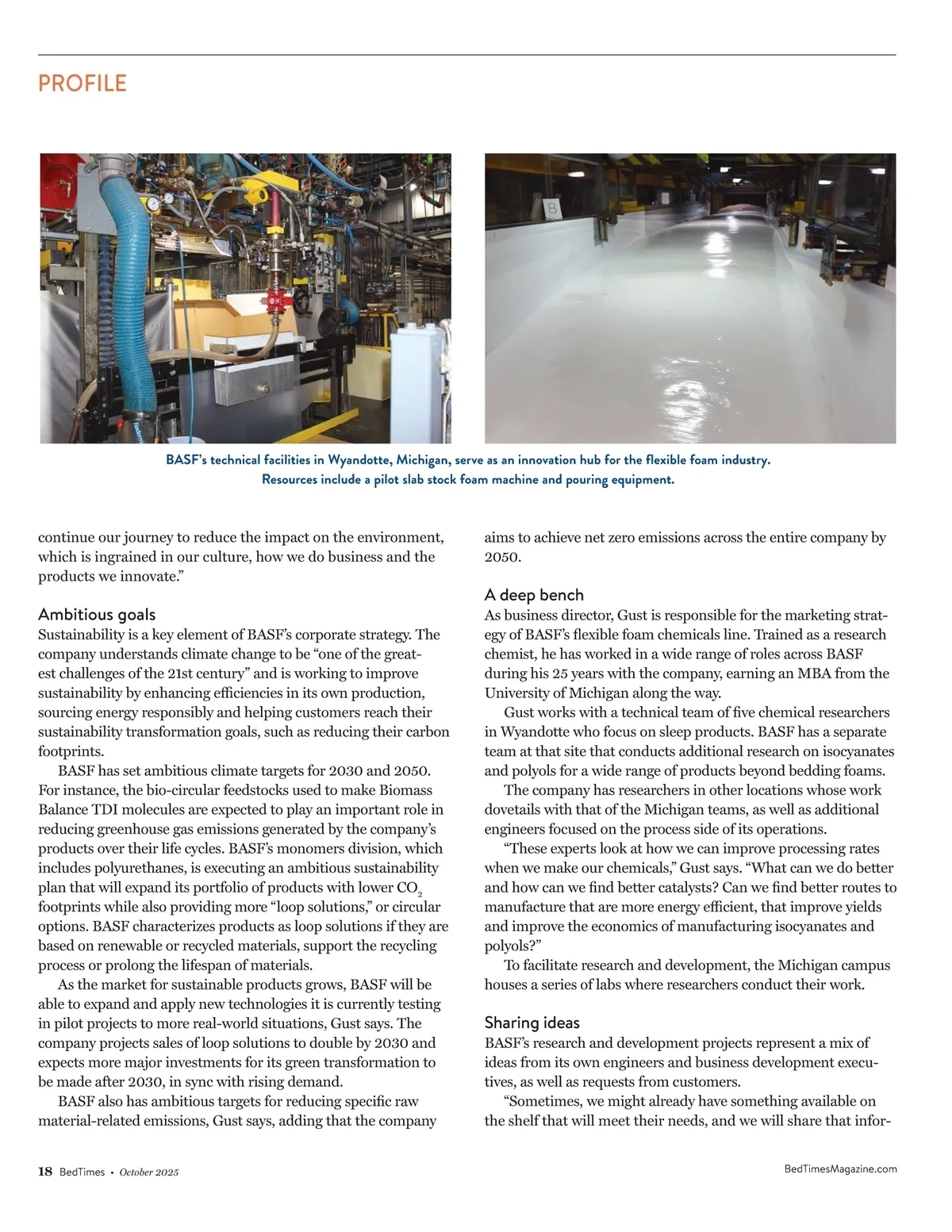 PROFILE

8

BASF's technical facilities in Wyandotte, Michigan, serve as an innovation hub for the flexible foam industry. Resources include a pilot slab stock foam machine and pouring equipment.

continue our journey to reduce the impact on the environment, which is ingrained in our culture, how we do business and the products we innovate."

Ambitious goals
Sustainability is a key element of BASF's corporate strategy. The company understands climate change to be "one of the greatest challenges of the 21st century" and is working to improve sustainability by enhancing efficiencies in its own production, sourcing energy responsibly and helping customers reach their sustainability transformation goals, such as reducing their carbon footprints.

BASF has set ambitious climate targets for 2030 and 2050. For instance, the bio-circular feedstocks used to make Biomass Balance TDI molecules are expected to play an important role in reducing greenhouse gas emissions generated by the company's products over their life cycles. BASF's monomers division, which includes polyurethanes, is executing an ambitious sustainability plan that will expand its portfolio of products with lower $CO_2$ footprints while also providing more "loop solutions," or circular options. BASF characterizes products as loop solutions if they are based on renewable or recycled materials, support the recycling process or prolong the lifespan of materials.

As the market for sustainable products grows, BASF will be able to expand and apply new technologies it is currently testing in pilot projects to more real-world situations, Gust says. The company projects sales of loop solutions to double by 2030 and expects more major investments for its green transformation to be made after 2030, in sync with rising demand.

BASF also has ambitious targets for reducing specific raw material-related emissions, Gust says, adding that the company aims to achieve net zero emissions across the entire company by 2050.

A deep bench
As business director, Gust is responsible for the marketing strategy of BASF's flexible foam chemicals line. Trained as a research chemist, he has worked in a wide range of roles across BASF during his 25 years with the company, earning an MBA from the University of Michigan along the way.

Gust works with a technical team of five chemical researchers in Wyandotte who focus on sleep products. BASF has a separate team at that site that conducts additional research on isocyanates and polyols for a wide range of products beyond bedding foams.

The company has researchers in other locations whose work dovetails with that of the Michigan teams, as well as additional engineers focused on the process side of its operations.

"These experts look at how we can improve processing rates when we make our chemicals," Gust says. "What can we do better and how can we find better catalysts? Can we find better routes to manufacture that are more energy efficient, that improve yields and improve the economics of manufacturing isocyanates and polyols?"

To facilitate research and development, the Michigan campus houses a series of labs where researchers conduct their work.

Sharing ideas
BASF's research and development projects represent a mix of ideas from its own engineers and business development executives, as well as requests from customers.

"Sometimes, we might already have something available on the shelf that will meet their needs, and we will share that infor-

18 BedTimes • October 2025

BedTimesMagazine.com